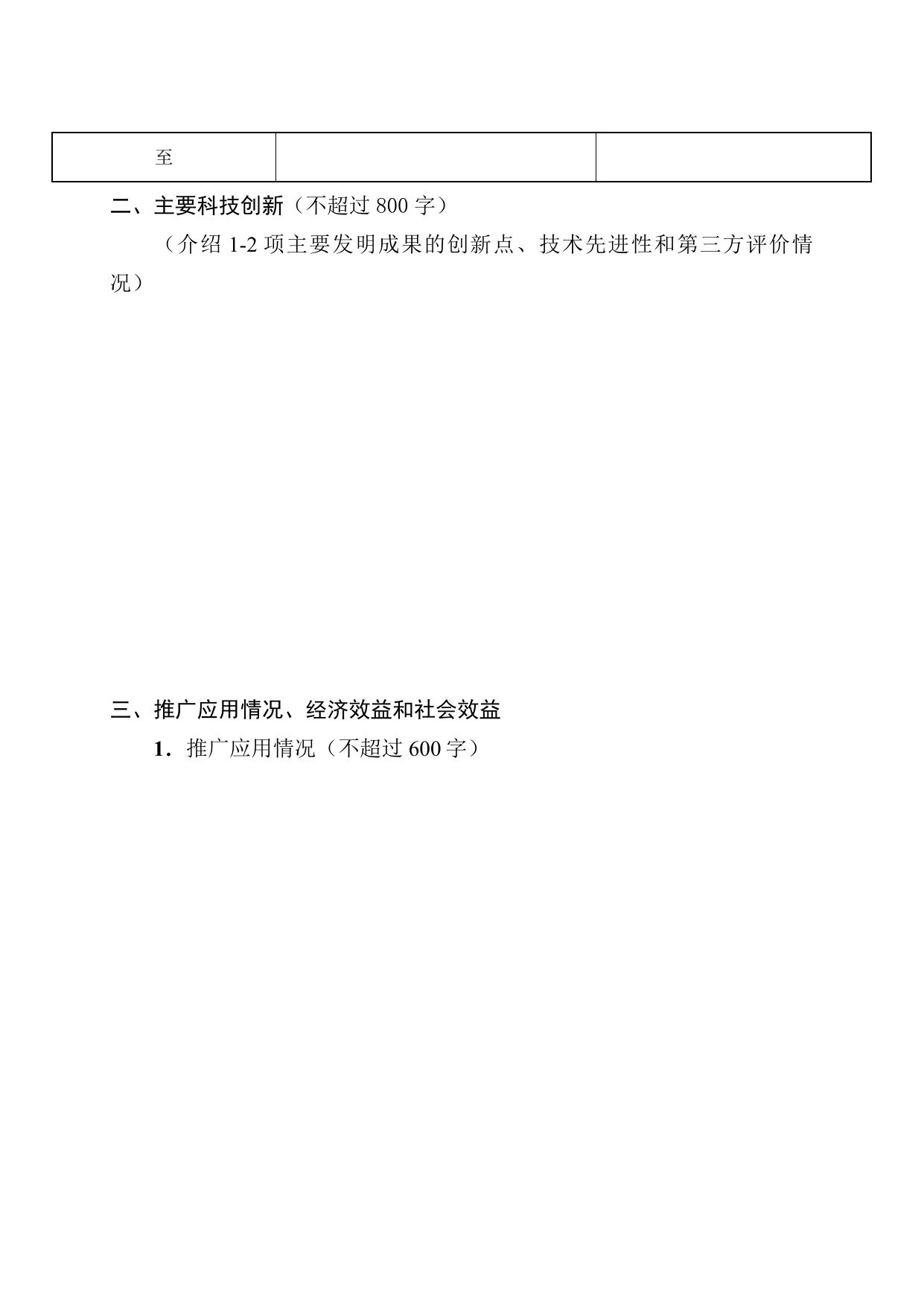 | 至 | | |
|---|---|---|

二、主要科技创新（不超过 800 字）

（介绍 1-2 项主要发明成果的创新点、技术先进性和第三方评价情况）

三、推广应用情况、经济效益和社会效益

1．推广应用情况（不超过 600 字）